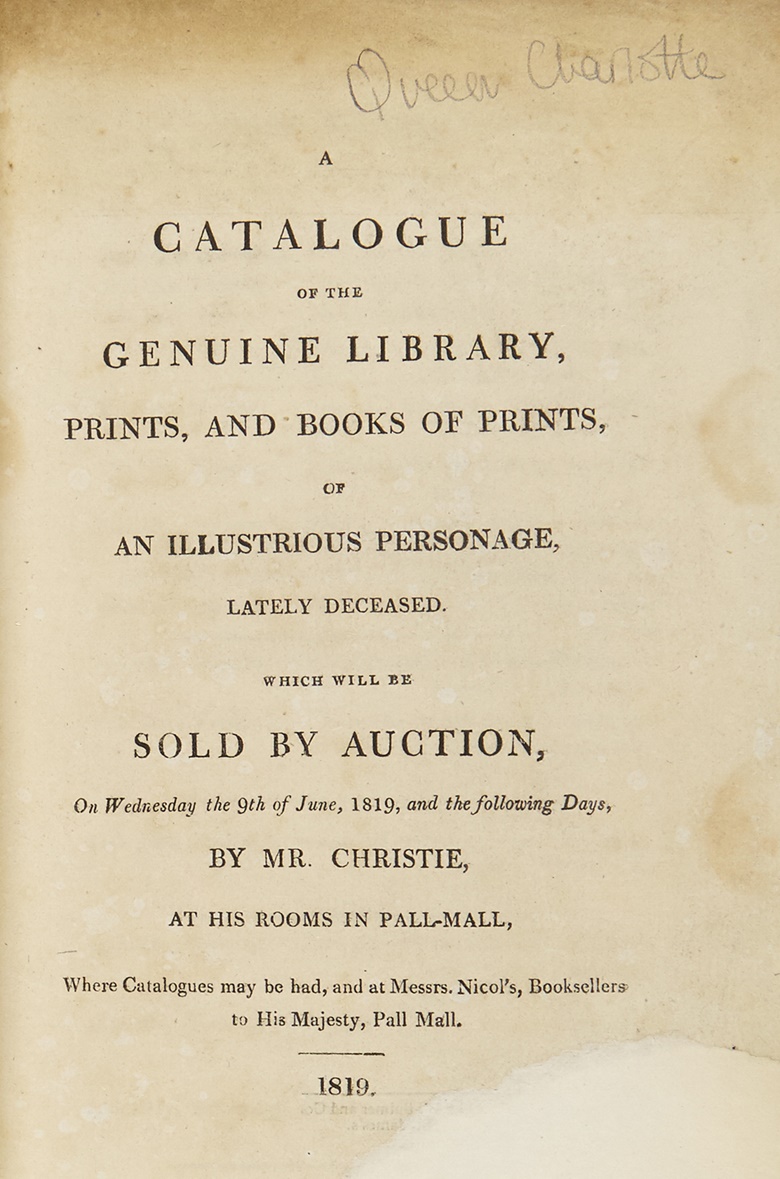 Queen Charlotte

A

CATALOGUE

OF THE

GENUINE LIBRARY,

PRINTS, AND BOOKS OF PRINTS,

OF

AN ILLUSTRIOUS PERSONAGE,

LATELY DECEASED.

WHICH WILL BE

SOLD BY AUCTION,

On Wednesday the 9th of June, 1819, and the following Days,

BY MR. CHRISTIE,

AT HIS ROOMS IN PALL-MALL,

Where Catalogues may be had, and at Messrs. Nicol's, Booksellers to His Majesty, Pall Mall.

1819.